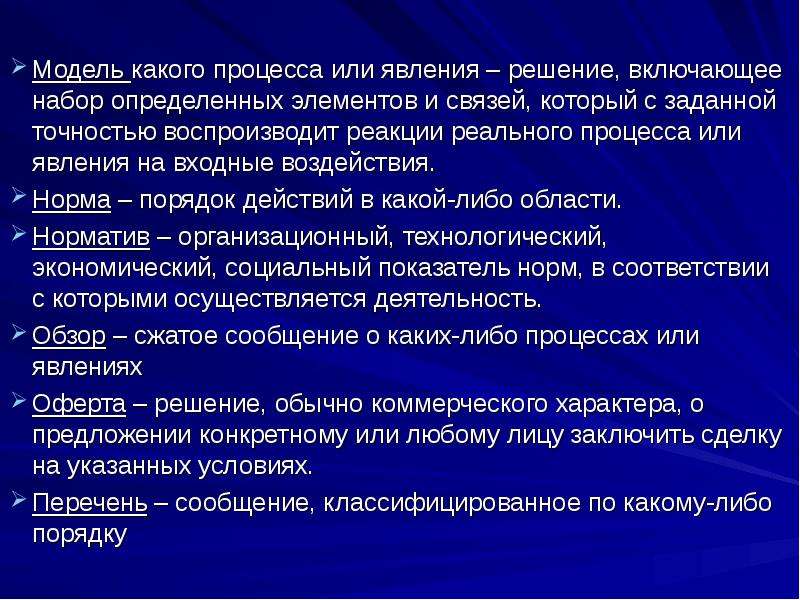 Модель какого процесса или явления – решение, включающее набор определенных элементов и связей, который с заданной точностью воспроизводит реакции реального процесса или явления на входные воздействия.

Норма – порядок действий в какой-либо области.

Норматив – организационный, технологический, экономический, социальный показатель норм, в соответствии с которыми осуществляется деятельность.

Обзор – сжатое сообщение о каких-либо процессах или явлениях

Оферта – решение, обычно коммерческого характера, о предложении конкретному или любому лицу заключить сделку на указанных условиях.

Перечень – сообщение, классифицированное по какому-либо порядку